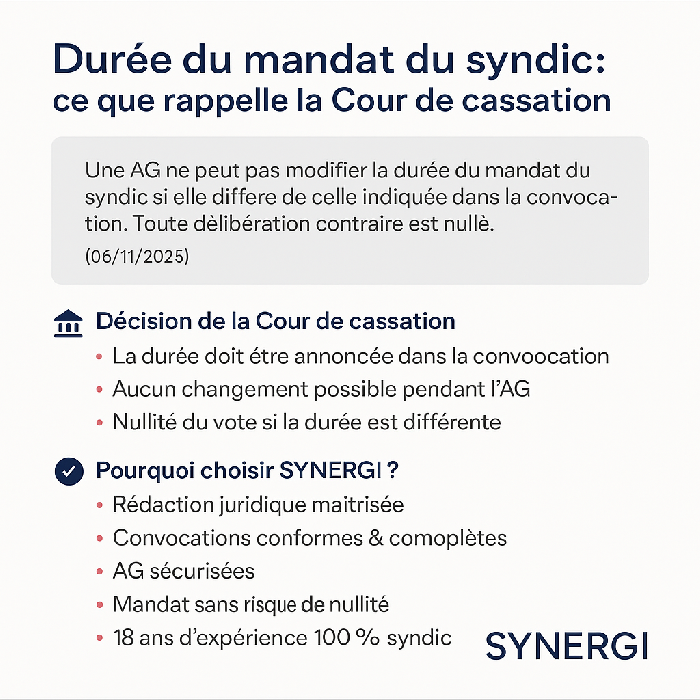 Durée du mandat du syndic:
ce que rappelle la Cour de cassation

Une AG ne peut pas modifier la durée du mandat du syndic si elle differe de celle indiquée dans la convocation. Toute dèlibération contraire est nullè.

(06/11/2025)

Décision de la Cour de cassation

• La durée doit étre annoncée dans la convoocation
• Aucun changement possible pendant l'AG
• Nullité du vote si la durée est différente

Pourquoi choisir SYNERGI ?

• Rédaction juridique maitrisée
• Convocations conformes & comoplètes
• AG sécurisées
• Mandat sans risque de nullité
• 18 ans d'expérience 100 % syndic

SYNERGI